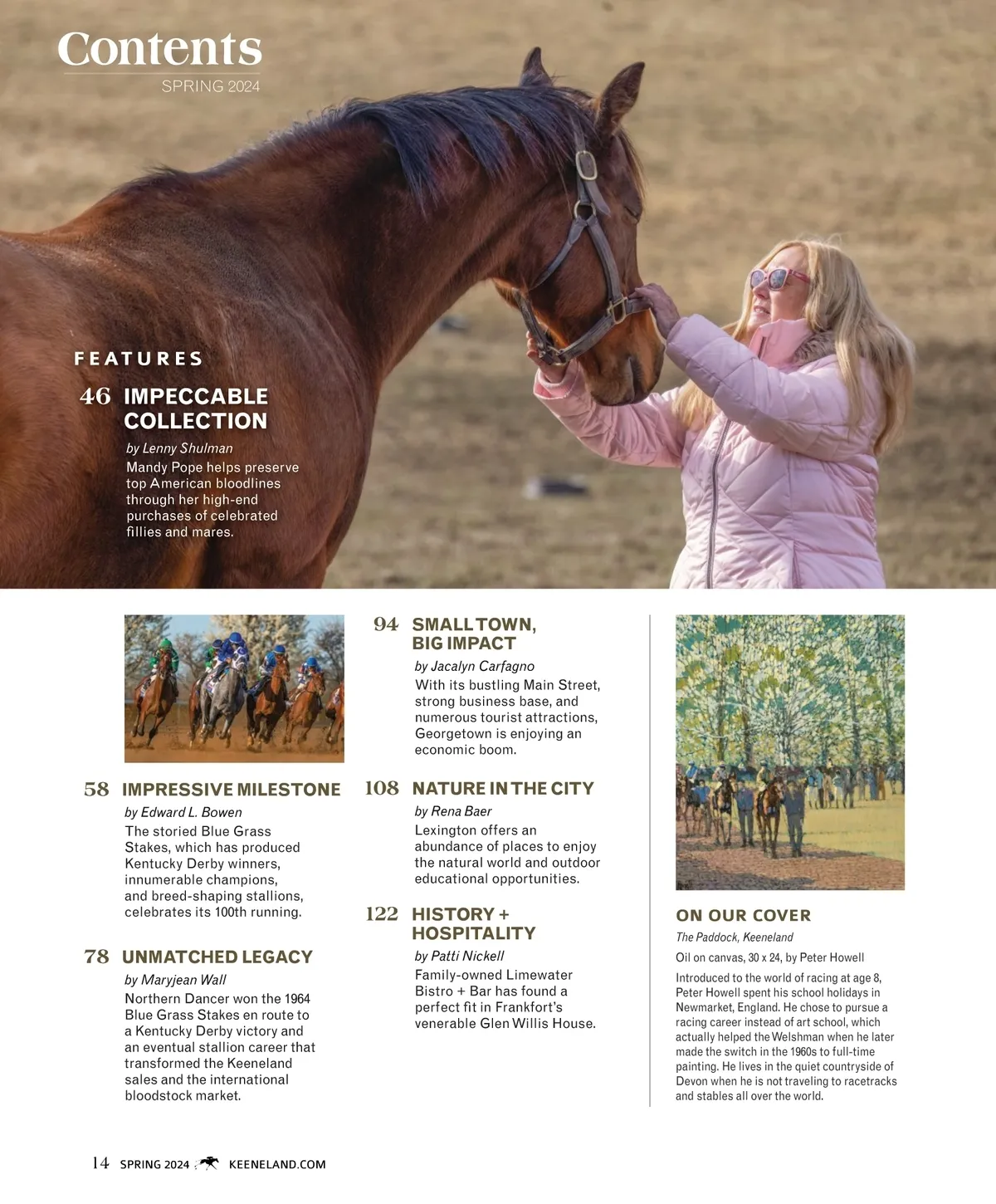 Contents
SPRING 2024

FEATURES

46 IMPECCABLE COLLECTION
by Lenny Shulman
Mandy Pope helps preserve top American bloodlines through her high-end purchases of celebrated fillies and mares.

58 IMPRESSIVE MILESTONE
by Edward L. Bowen
The storied Blue Grass Stakes, which has produced Kentucky Derby winners, innumerable champions, and breed-shaping stallions, celebrates its 100th running.

78 UNMATCHED LEGACY
by Maryjean Wall
Northern Dancer won the 1964 Blue Grass Stakes en route to a Kentucky Derby victory and an eventual stallion career that transformed the Keeneland sales and the international bloodstock market.

94 SMALL TOWN, BIG IMPACT
by Jacalyn Carfagno
With its bustling Main Street, strong business base, and numerous tourist attractions, Georgetown is enjoying an economic boom.

108 NATURE IN THE CITY
by Rena Baer
Lexington offers an abundance of places to enjoy the natural world and outdoor educational opportunities.

122 HISTORY + HOSPITALITY
by Patti Nickell
Family-owned Limewater Bistro + Bar has found a perfect fit in Frankfort's venerable Glen Willis House.

ON OUR COVER
The Paddock, Keeneland
Oil on canvas, 30 x 24, by Peter Howell
Introduced to the world of racing at age 8, Peter Howell spent his school holidays in Newmarket, England. He chose to pursue a racing career instead of art school, which actually helped the Welshman when he later made the switch in the 1960s to full-time painting. He lives in the quiet countryside of Devon when he is not traveling to racetracks and stables all over the world.

14 SPRING 2024 KEENELAND.COM